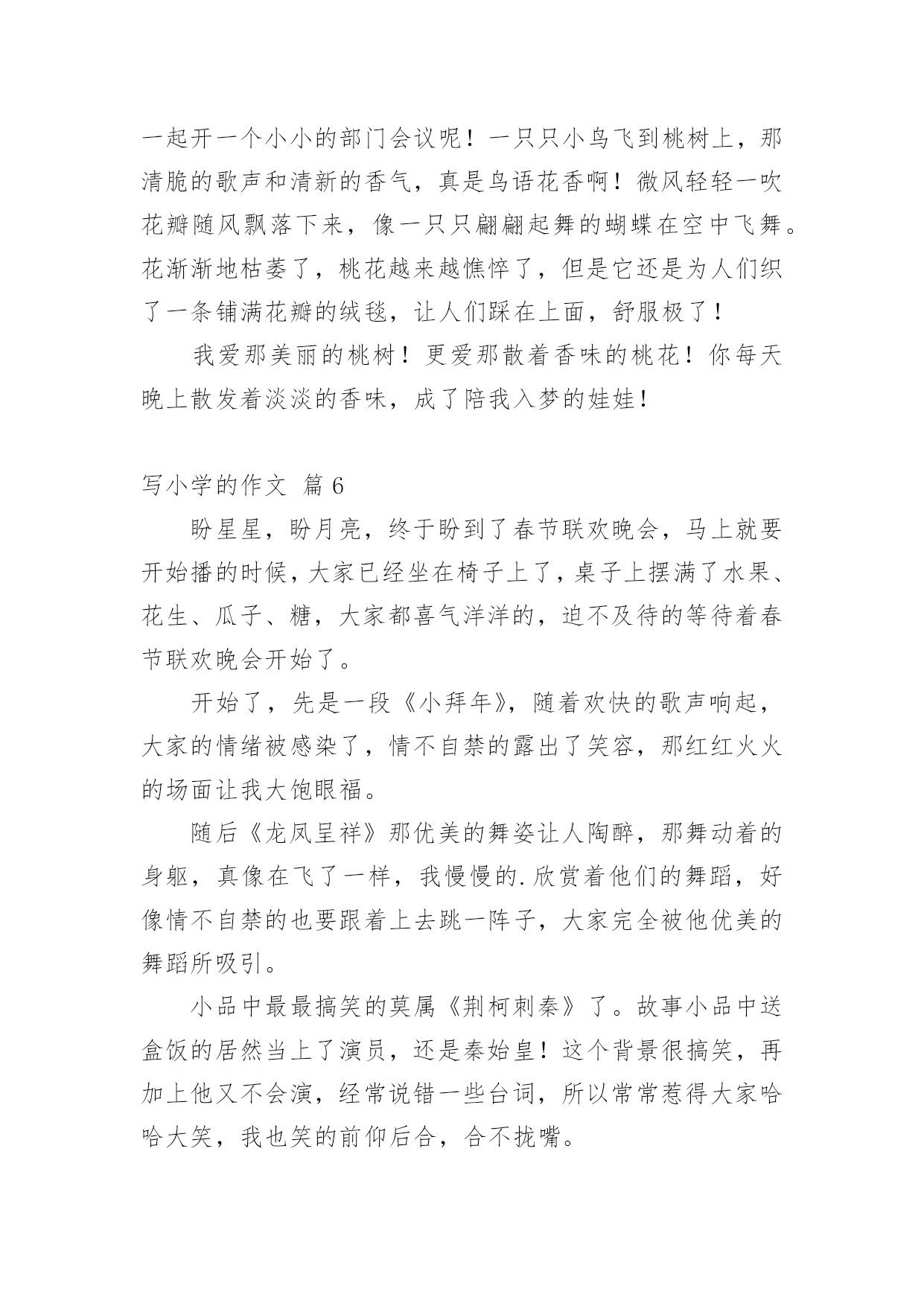 一起开一个小小的部门会议呢！一只只小鸟飞到桃树上，那清脆的歌声和清新的香气，真是鸟语花香啊！微风轻轻一吹花瓣随风飘落下来，像一只只翩翩起舞的蝴蝶在空中飞舞。花渐渐地枯萎了，桃花越来越憔悴了，但是它还是为人们织了一条铺满花瓣的绒毯，让人们踩在上面，舒服极了！

我爱那美丽的桃树！更爱那散着香味的桃花！你每天晚上散发着淡淡的香味，成了陪我入梦的娃娃！

写小学的作文 篇 6

盼星星，盼月亮，终于盼到了春节联欢晚会，马上就要开始播的时候，大家已经坐在椅子上了，桌子上摆满了水果、花生、瓜子、糖，大家都喜气洋洋的，迫不及待的等待着春节联欢晚会开始了。

开始了，先是一段《小拜年》，随着欢快的歌声响起，大家的情绪被感染了，情不自禁的露出了笑容，那红红火火的场面让我大饱眼福。

随后《龙凤呈祥》那优美的舞姿让人陶醉，那舞动着的身躯，真像在飞了一样，我慢慢的.欣赏着他们的舞蹈，好像情不自禁的也要跟着上去跳一阵子，大家完全被他优美的舞蹈所吸引。

小品中最最搞笑的莫属《荆柯刺秦》了。故事小品中送盒饭的居然当上了演员，还是秦始皇！这个背景很搞笑，再加上他又不会演，经常说错一些台词，所以常常惹得大家哈哈大笑，我也笑的前仰后合，合不拢嘴。